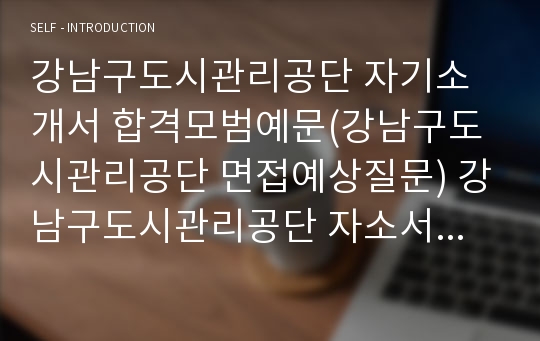 SELF - INTRODUCTION

강남구도시관리공단 자기소개서 합격모범예문(강남구도시관리공단 면접예상질문) 강남구도시관리공단 자소서...